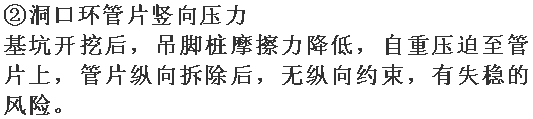 ②洞口环管片竖向压力
基坑开挖后，吊脚桩摩擦力降低，自重压迫至管片上，管片纵向拆除后，无纵向约束，有失稳的风险。